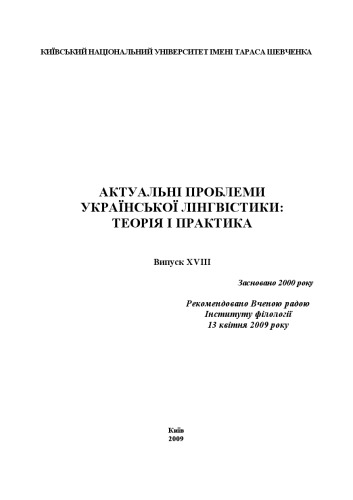 КИЇВСЬКИЙ НАЦІОНАЛЬНИЙ УНІВЕРСИТЕТ ІМЕНІ ТАРАСА ШЕВЧЕНКА

АКТУАЛЬНІ ПРОБЛЕМИ УКРАЇНСЬКОЇ ЛІНГВІСТИКИ: ТЕОРІЯ І ПРАКТИКА

Випуск XVIII

Засновано 2000 року

Рекомендовано Вченою радою Інституту філології 13 квітня 2009 року

Київ
2009